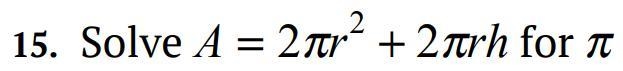 15. Solve $A = 2\pi r^2 + 2\pi rh$ for $\pi$